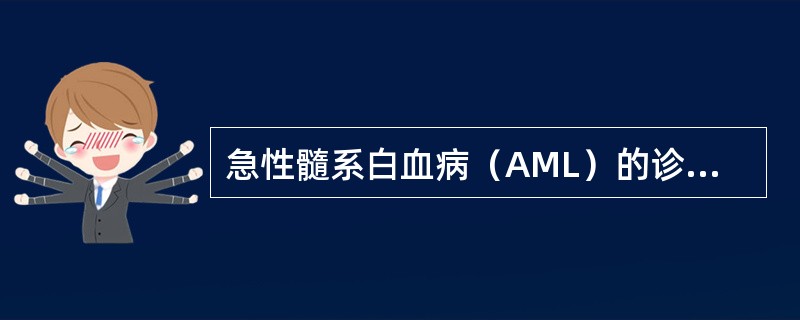 急性髓系白血病（AML）的诊...